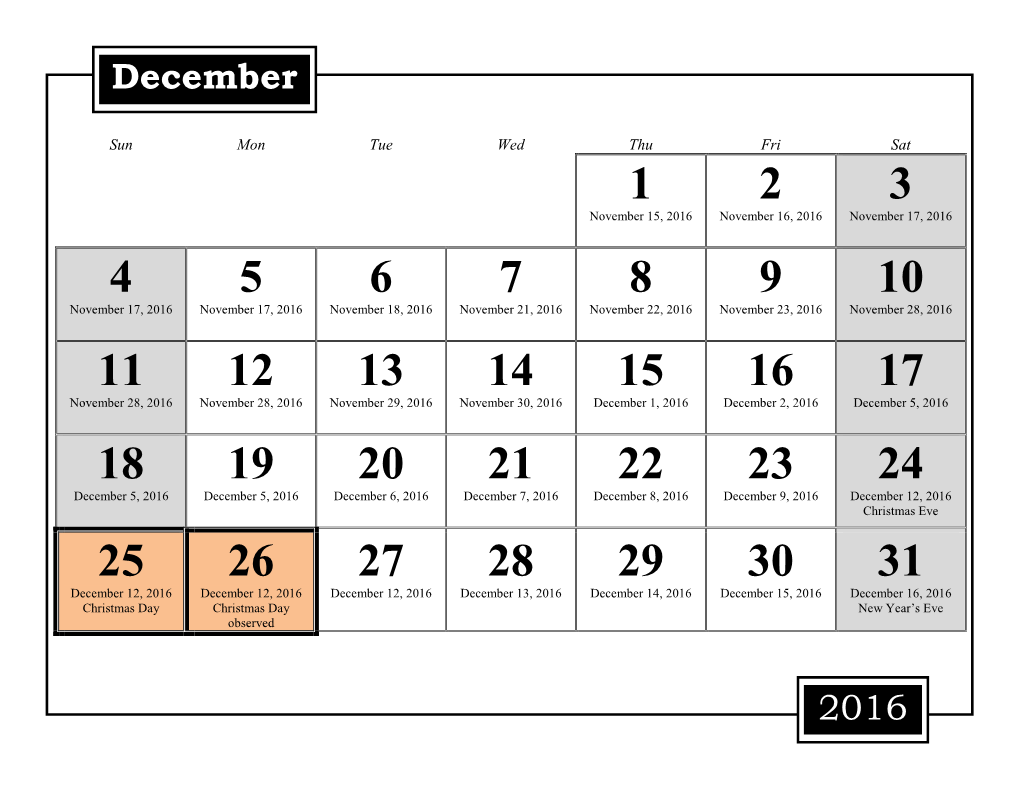 December

| Sun | Mon | Tue | Wed | Thu | Fri | Sat |
|---|---|---|---|---|---|---|
| | | | | 1 November 15, 2016 | 2 November 16, 2016 | 3 November 17, 2016 |
| 4 November 17, 2016 | 5 November 17, 2016 | 6 November 18, 2016 | 7 November 21, 2016 | 8 November 22, 2016 | 9 November 23, 2016 | 10 November 28, 2016 |
| 11 November 28, 2016 | 12 November 28, 2016 | 13 November 29, 2016 | 14 November 30, 2016 | 15 December 1, 2016 | 16 December 2, 2016 | 17 December 5, 2016 |
| 18 December 5, 2016 | 19 December 5, 2016 | 20 December 6, 2016 | 21 December 7, 2016 | 22 December 8, 2016 | 23 December 9, 2016 | 24 December 12, 2016 Christmas Eve |
| 25 December 12, 2016 Christmas Day | 26 December 12, 2016 Christmas Day observed | 27 December 12, 2016 | 28 December 13, 2016 | 29 December 14, 2016 | 30 December 15, 2016 | 31 December 16, 2016 New Year's Eve |

2016